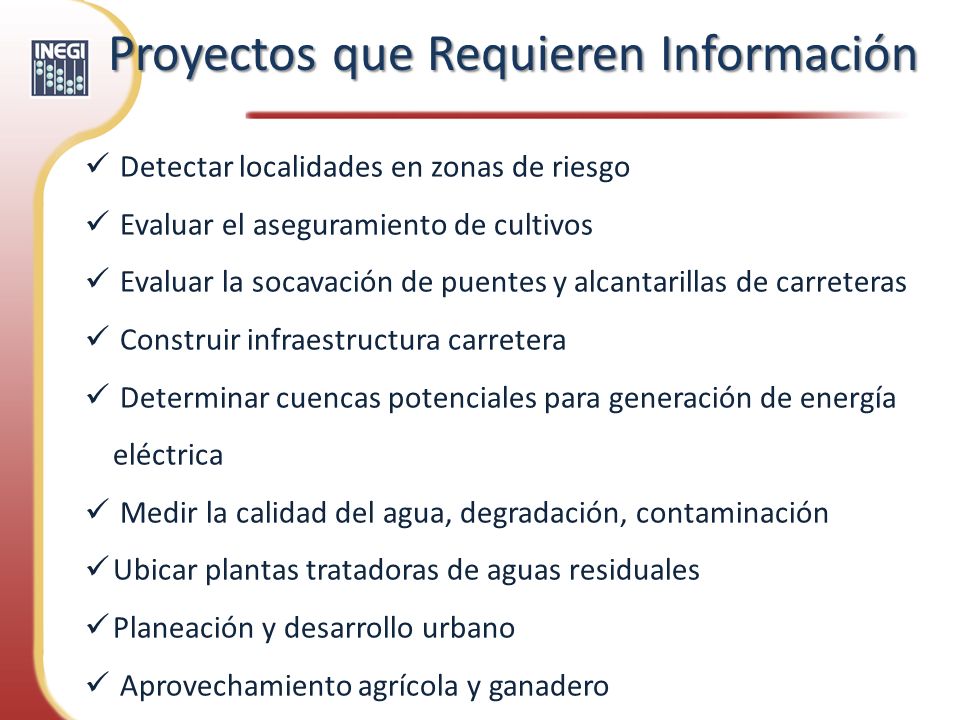 INEGI

Proyectos que Requieren Información

✓ Detectar localidades en zonas de riesgo

✓ Evaluar el aseguramiento de cultivos

✓ Evaluar la socavación de puentes y alcantarillas de carreteras

✓ Construir infraestructura carretera

✓ Determinar cuencas potenciales para generación de energía eléctrica

✓ Medir la calidad del agua, degradación, contaminación

✓ Ubicar plantas tratadoras de aguas residuales

✓ Planeación y desarrollo urbano

✓ Aprovechamiento agrícola y ganadero